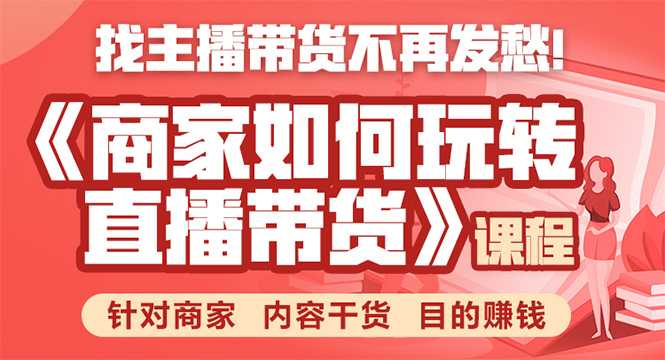 找主播带货不再发愁!

《商家如何玩转直播带货》课程

针对商家 内容干货 目的赚钱